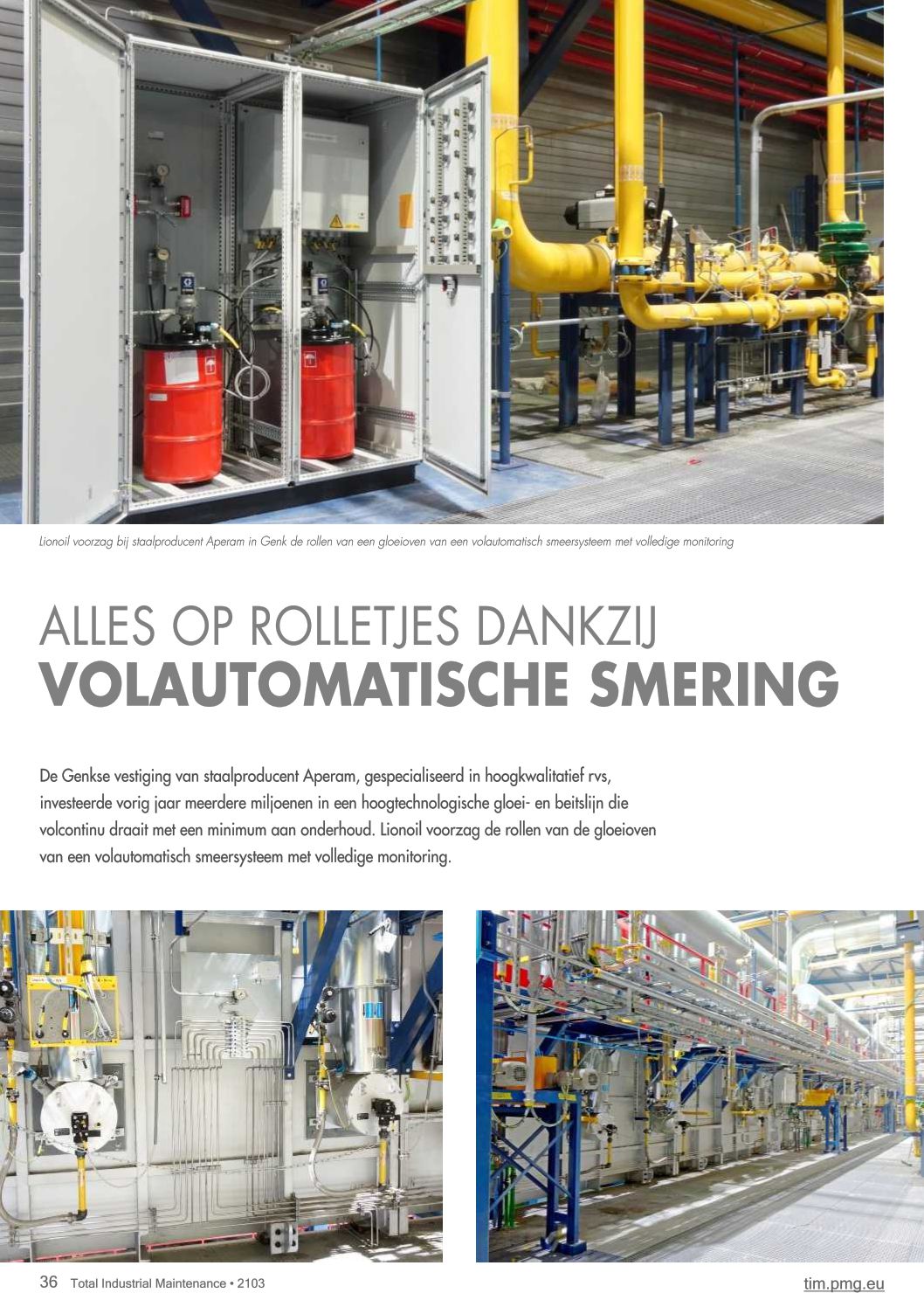 Lionoil voorzag bij staalproducent Aperam in Genk de rollen van een gloeioven van een volautomatisch smeersysteem met volledige monitoring

ALLES OP ROLLETJES DANKZIJ
VOLAUTOMATISCHE SMERING

De Genkse vestiging van staalproducent Aperam, gespecialiseerd in hoogkwalitatief rvs, investeerde vorig jaar meerdere miljoenen in een hoogtechnologische gloei- en beitslijn die volcontinu draait met een minimum aan onderhoud. Lionoil voorzag de rollen van de gloeioven van een volautomatisch smeersysteem met volledige monitoring.

36 Total Industrial Maintenance • 2103

tim.pmg.eu